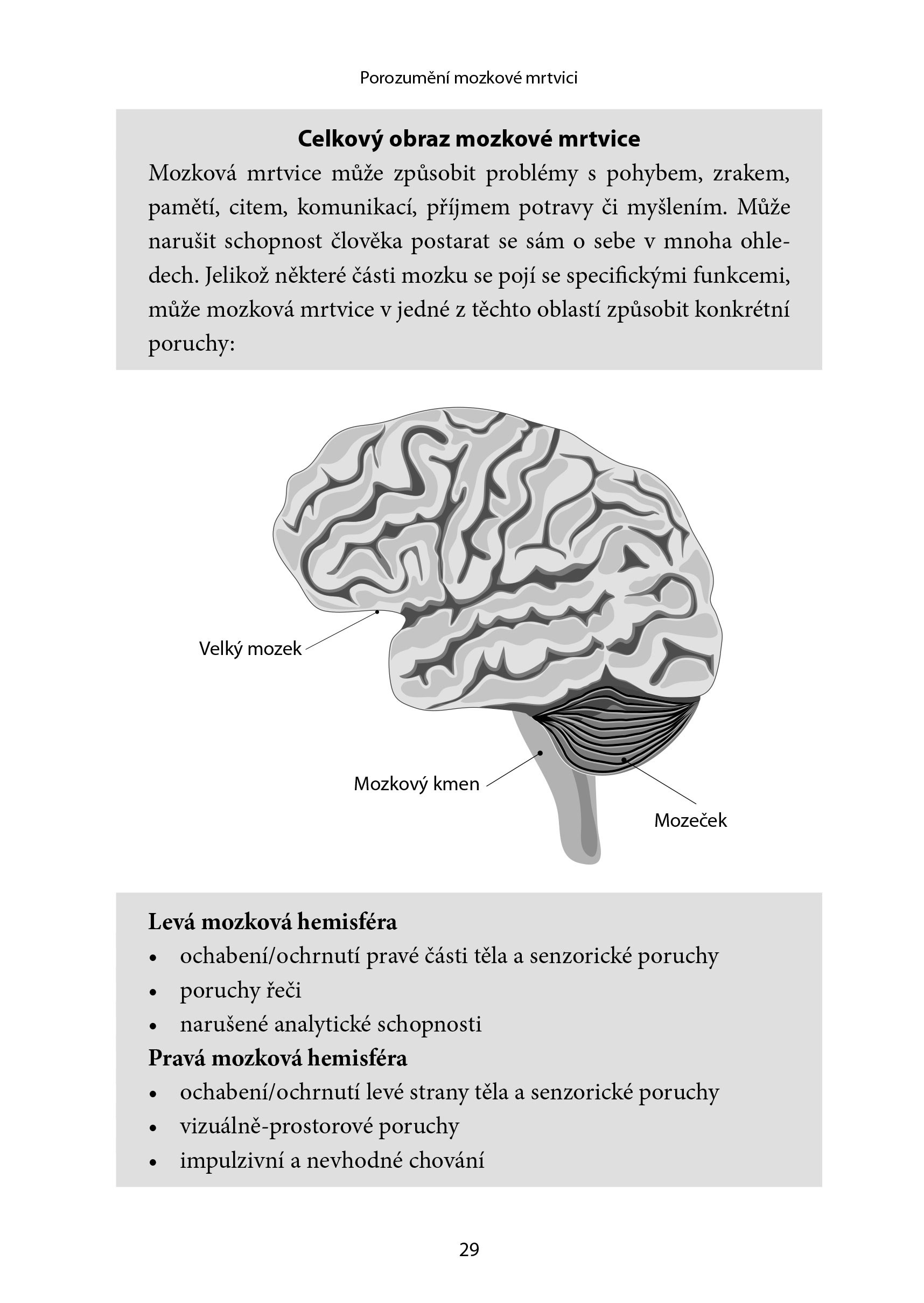 Porozumění mozkové mrtvici

Celkový obraz mozkové mrtvice

Mozková mrtvice může způsobit problémy s pohybem, zrakem, pamětí, citem, komunikací, příjmem potravy či myšlením. Může narušit schopnost člověka postarat se sám o sebe v mnoha ohledech. Jelikož některé části mozku se pojí se specifickými funkcemi, může mozková mrtvice v jedné z těchto oblastí způsobit konkrétní poruchy:

Velký mozek

Mozkový kmen

Mozeček

Levá mozková hemisféra
• ochabení/ochrnutí pravé části těla a senzorické poruchy
• poruchy řeči
• narušené analytické schopnosti

Pravá mozková hemisféra
• ochabení/ochrnutí levé strany těla a senzorické poruchy
• vizuálně-prostorové poruchy
• impulzivní a nevhodné chování

29